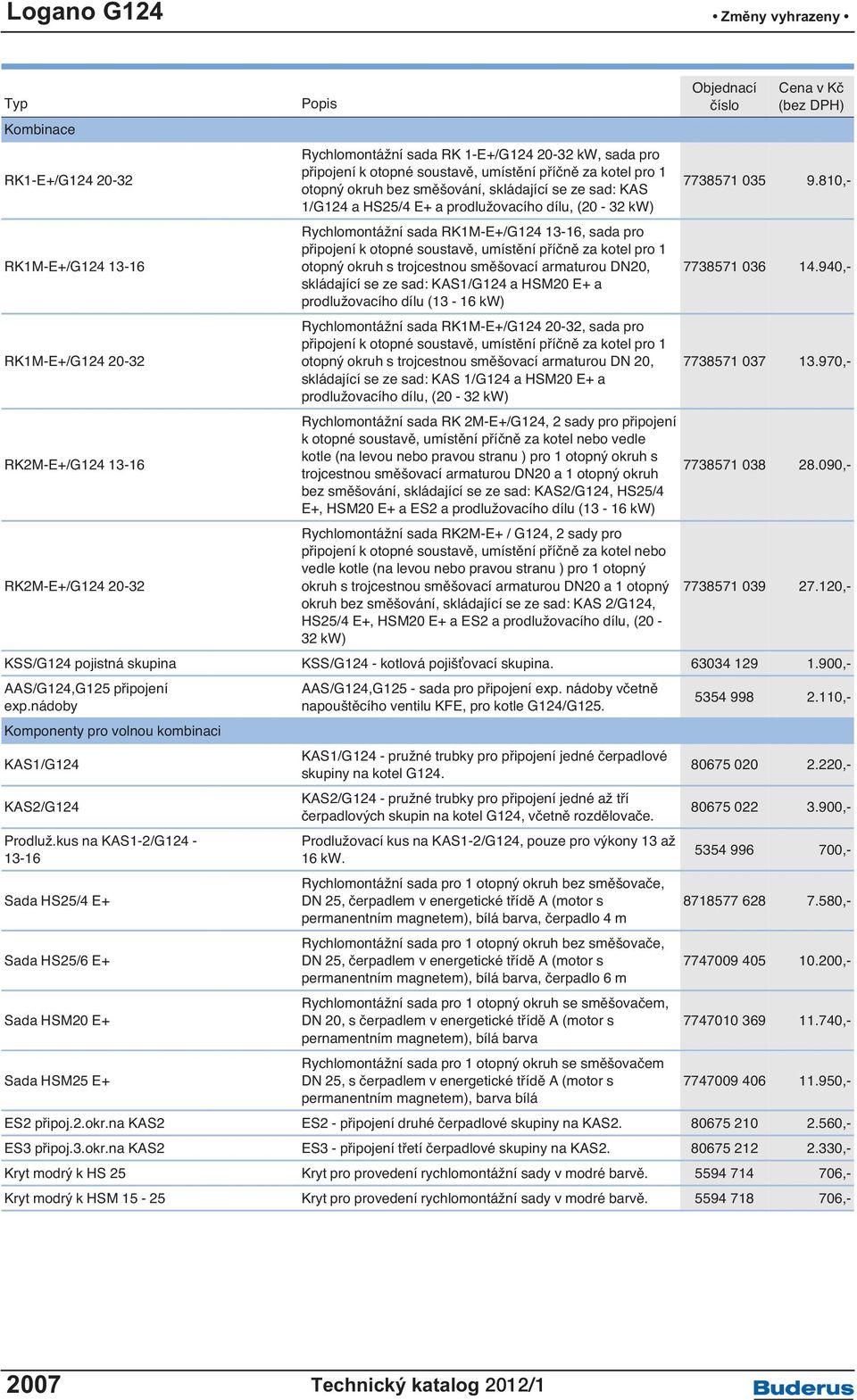 Logano G124

• Změny vyhrazeny •

| Typ | Popis | Objednací číslo | Cena v Kč (bez DPH) |
|---|---|---|---|
| Kombinace | | | |
| RK1-E+/G124 20-32 | Rychlomontážní sada RK 1-E+/G124 20-32 kW, sada pro připojení k otopné soustavě, umístění příčně za kotel pro 1 otopný okruh bez směšování, skládající se ze sad: KAS 1/G124 a HS25/4 E+ a prodlužovacího dílu, (20 - 32 kW) | 7738571 035 | 9.810,- |
| RK1M-E+/G124 13-16 | Rychlomontážní sada RK1M-E+/G124 13-16, sada pro připojení k otopné soustavě, umístění příčně za kotel pro 1 otopný okruh s trojcestnou směšovací armaturou DN20, skládající se ze sad: KAS1/G124 a HSM20 E+ a prodlužovacího dílu (13 - 16 kW) | 7738571 036 | 14.940,- |
| RK1M-E+/G124 20-32 | Rychlomontážní sada RK1M-E+/G124 20-32, sada pro připojení k otopné soustavě, umístění příčně za kotel pro 1 otopný okruh s trojcestnou směšovací armaturou DN 20, skládající se ze sad: KAS 1/G124 a HSM20 E+ a prodlužovacího dílu, (20 - 32 kW) | 7738571 037 | 13.970,- |
| RK2M-E+/G124 13-16 | Rychlomontážní sada RK 2M-E+/G124, 2 sady pro připojení k otopné soustavě, umístění příčně za kotel nebo vedle kotle (na levou nebo pravou stranu ) pro 1 otopný okruh s trojcestnou směšovací armaturou DN20 a 1 otopný okruh bez směšování, skládající se ze sad: KAS2/G124, HS25/4 E+, HSM20 E+ a ES2 a prodlužovacího dílu (13 - 16 kW) | 7738571 038 | 28.090,- |
| RK2M-E+/G124 20-32 | Rychlomontážní sada RK2M-E+ / G124, 2 sady pro připojení k otopné soustavě, umístění příčně za kotel nebo vedle kotle (na levou nebo pravou stranu ) pro 1 otopný okruh s trojcestnou směšovací armaturou DN20 a 1 otopný okruh bez směšování, skládající se ze sad: KAS 2/G124, HS25/4 E+, HSM20 E+ a ES2 a prodlužovacího dílu, (20 - 32 kW) | 7738571 039 | 27.120,- |
| KSS/G124 pojistná skupina | KSS/G124 - kotlová pojišťovací skupina. | 63034 129 | 1.900,- |
| AAS/G124,G125 připojení exp.nádoby | AAS/G124,G125 - sada pro připojení exp. nádoby včetně napouštěcího ventilu KFE, pro kotle G124/G125. | 5354 998 | 2.110,- |
| Komponenty pro volnou kombinaci | | | |
| KAS1/G124 | KAS1/G124 - pružné trubky pro připojení jedné čerpadlové skupiny na kotel G124. | 80675 020 | 2.220,- |
| KAS2/G124 | KAS2/G124 - pružné trubky pro připojení jedné až tří čerpadlových skupin na kotel G124, včetně rozdělovače. | 80675 022 | 3.900,- |
| Prodluž.kus na KAS1-2/G124 - 13-16 | Prodlužovací kus na KAS1-2/G124, pouze pro výkony 13 až 16 kW. | 5354 996 | 700,- |
| Sada HS25/4 E+ | Rychlomontážní sada pro 1 otopný okruh bez směšovače, DN 25, čerpadlem v energetické třídě A (motor s permanentním magnetem), bílá barva, čerpadlo 4 m | 8718577 628 | 7.580,- |
| Sada HS25/6 E+ | Rychlomontážní sada pro 1 otopný okruh bez směšovače, DN 25, čerpadlem v energetické třídě A (motor s permanentním magnetem), bílá barva, čerpadlo 6 m | 7747009 405 | 10.200,- |
| Sada HSM20 E+ | Rychlomontážní sada pro 1 otopný okruh se směšovačem, DN 20, s čerpadlem v energetické třídě A (motor s permanentním magnetem), bílá barva | 7747010 369 | 11.740,- |
| Sada HSM25 E+ | Rychlomontážní sada pro 1 otopný okruh se směšovačem DN 25, s čerpadlem v energetické třídě A (motor s permanentním magnetem), barva bílá | 7747009 406 | 11.950,- |
| ES2 připoj.2.okr.na KAS2 | ES2 - připojení druhé čerpadlové skupiny na KAS2. | 80675 210 | 2.560,- |
| ES3 připoj.3.okr.na KAS2 | ES3 - připojení třetí čerpadlové skupiny na KAS2. | 80675 212 | 2.330,- |
| Kryt modrý k HS 25 | Kryt pro provedení rychlomontážní sady v modré barvě. | 5594 714 | 706,- |
| Kryt modrý k HSM 15 - 25 | Kryt pro provedení rychlomontážní sady v modré barvě. | 5594 718 | 706,- |

2007

Technický katalog 2012/1

Buderus